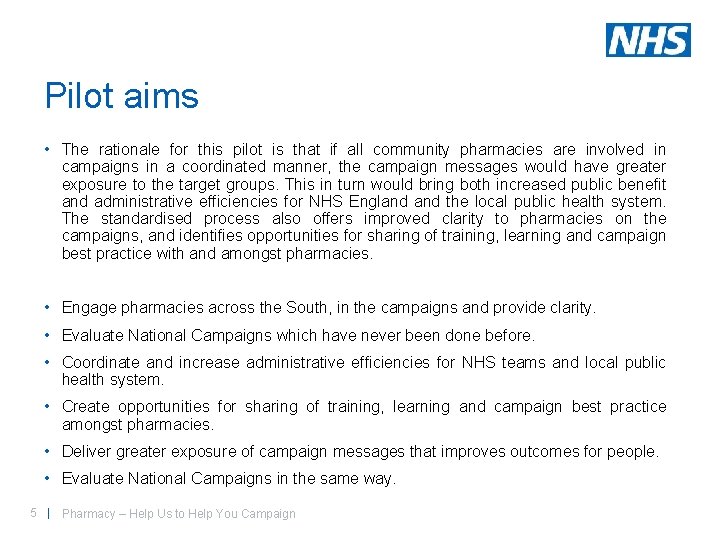 NHS

Pilot aims

• The rationale for this pilot is that if all community pharmacies are involved in campaigns in a coordinated manner, the campaign messages would have greater exposure to the target groups. This in turn would bring both increased public benefit and administrative efficiencies for NHS England and the local public health system. The standardised process also offers improved clarity to pharmacies on the campaigns, and identifies opportunities for sharing of training, learning and campaign best practice with and amongst pharmacies.

• Engage pharmacies across the South, in the campaigns and provide clarity.

• Evaluate National Campaigns which have never been done before.

• Coordinate and increase administrative efficiencies for NHS teams and local public health system.

• Create opportunities for sharing of training, learning and campaign best practice amongst pharmacies.

• Deliver greater exposure of campaign messages that improves outcomes for people.

• Evaluate National Campaigns in the same way.

5 | Pharmacy – Help Us to Help You Campaign